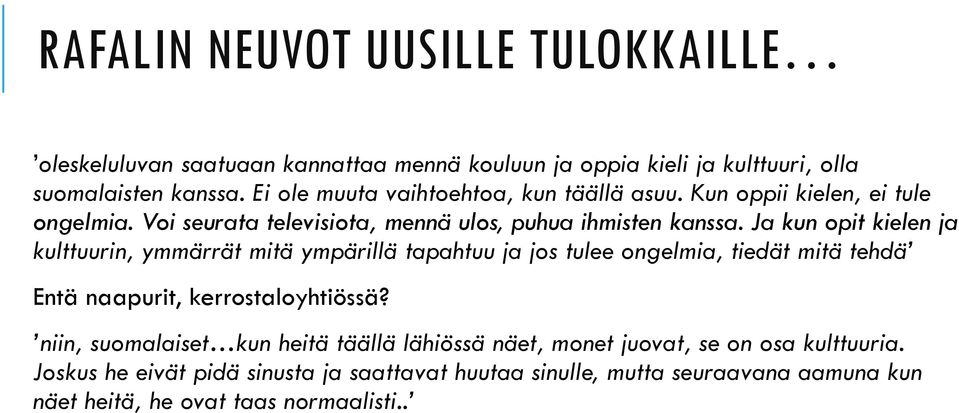 RAFALIN NEUVOT UUSILLE TULOKKAILLE…

'oleskeluluvan saatuaan kannattaa mennä kouluun ja oppia kieli ja kulttuuri, olla suomalaisten kanssa. Ei ole muuta vaihtoehtoa, kun täällä asuu. Kun oppii kielen, ei tule ongelmia. Voi seurata televisiota, mennä ulos, puhua ihmisten kanssa. Ja kun opit kielen ja kulttuurin, ymmärrät mitä ympärillä tapahtuu ja jos tulee ongelmia, tiedät mitä tehdä'

Entä naapurit, kerrostaloyhtiössä?

'niin, suomalaiset…kun heitä täällä lähiössä näet, monet juovat, se on osa kulttuuria. Joskus he eivät pidä sinusta ja saattavat huutaa sinulle, mutta seuraavana aamuna kun näet heitä, he ovat taas normaalisti..'